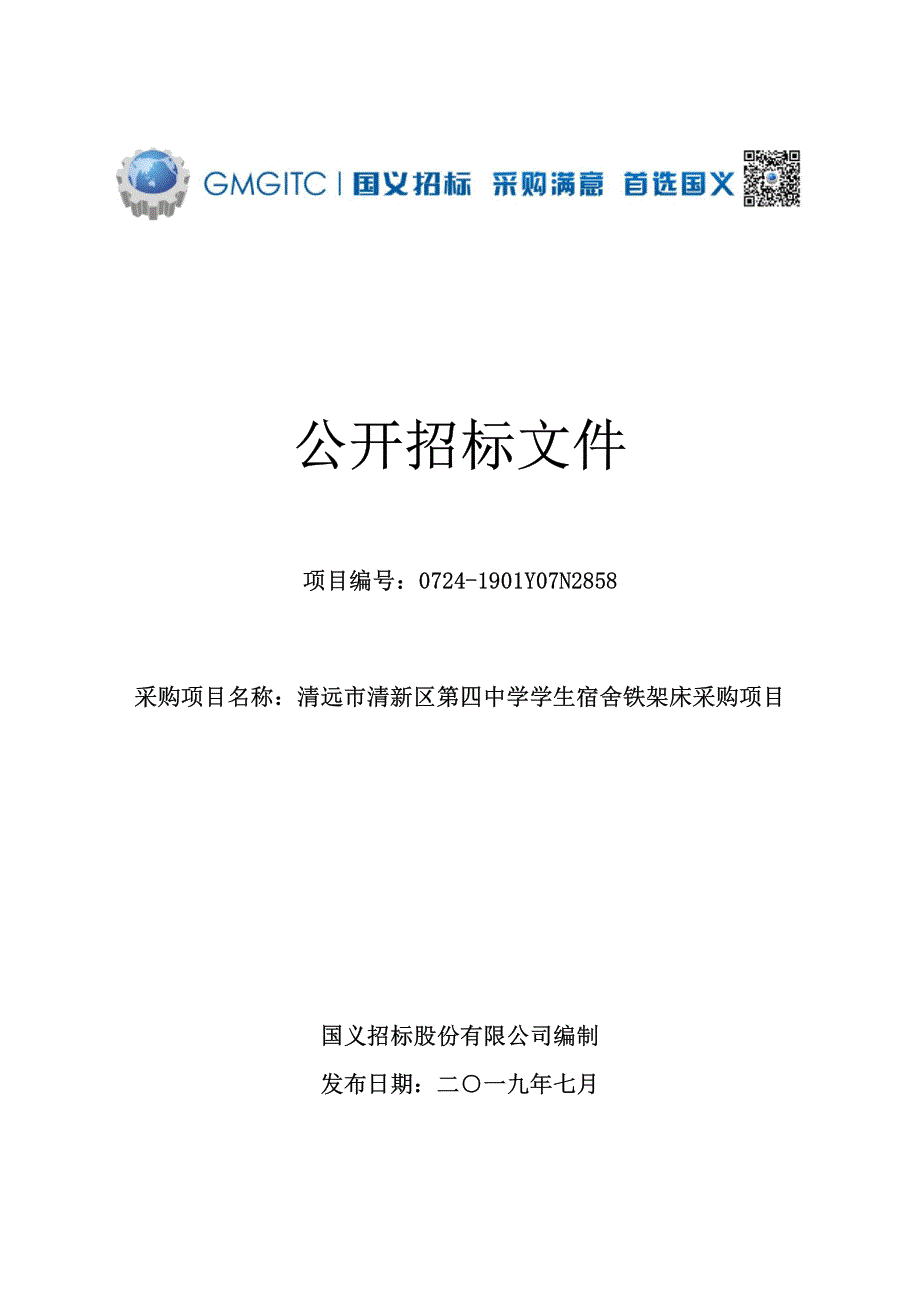 GMGITC | 国义招标 采购满意 首选国义

公开招标文件

项目编号：0724-1901Y07N2858

采购项目名称：清远市清新区第四中学学生宿舍铁架床采购项目

国义招标股份有限公司编制

发布日期：二〇一九年七月